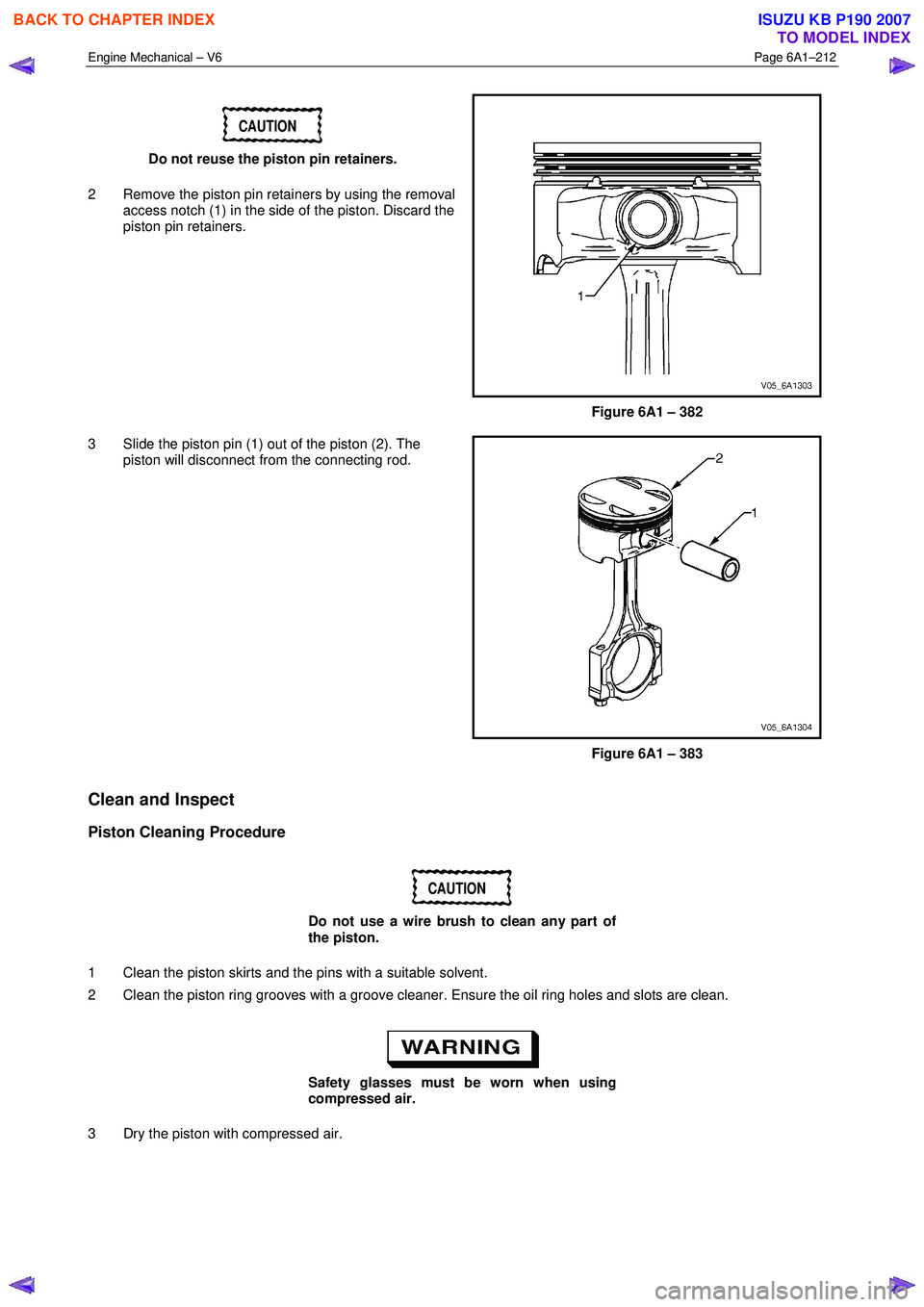 BACK TO CHAPTER INDEX

ISUZU KB P190 2007
TO MODEL INDEX

Engine Mechanical – V6

Page 6A1–212

CAUTION

Do not reuse the piston pin retainers.

2 Remove the piston pin retainers by using the removal access notch (1) in the side of the piston. Discard the piston pin retainers.

1

V05_6A1303

Figure 6A1 – 382

3 Slide the piston pin (1) out of the piston (2). The piston will disconnect from the connecting rod.

2

1

V05_6A1304

Figure 6A1 – 383

Clean and Inspect

Piston Cleaning Procedure

CAUTION

Do not use a wire brush to clean any part of the piston.

1 Clean the piston skirts and the pins with a suitable solvent.

2 Clean the piston ring grooves with a groove cleaner. Ensure the oil ring holes and slots are clean.

WARNING

Safety glasses must be worn when using compressed air.

3 Dry the piston with compressed air.

carmanualsonline.info